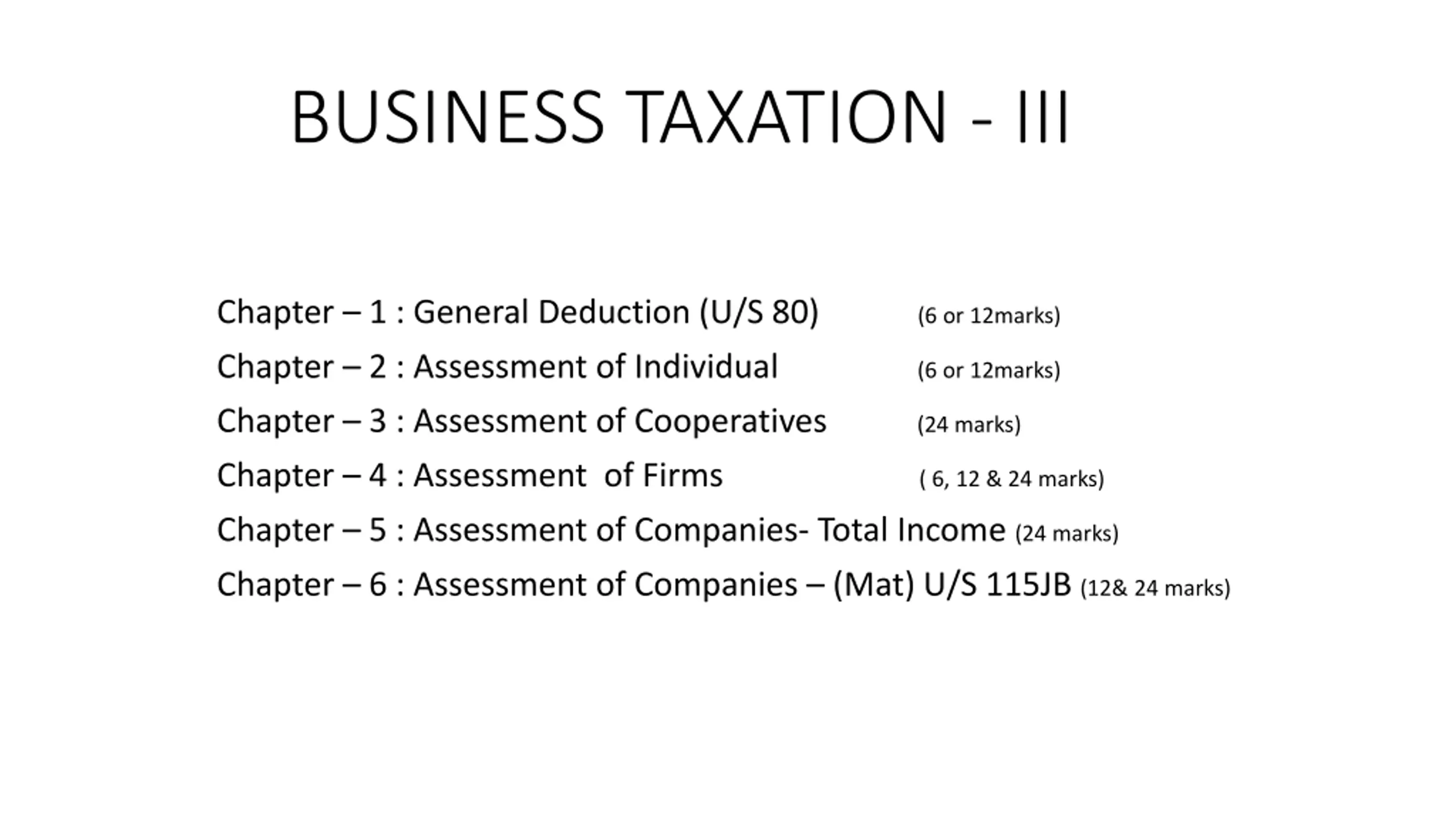 BUSINESS TAXATION - III

Chapter – 1 : General Deduction (U/S 80) (6 or 12marks)

Chapter – 2 : Assessment of Individual (6 or 12marks)

Chapter – 3 : Assessment of Cooperatives (24 marks)

Chapter – 4 : Assessment of Firms ( 6, 12 & 24 marks)

Chapter – 5 : Assessment of Companies- Total Income (24 marks)

Chapter – 6 : Assessment of Companies – (Mat) U/S 115JB (12& 24 marks)